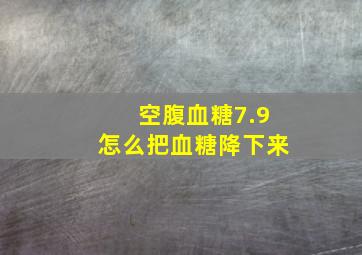 空腹血糖7.9
怎么把血糖降下来